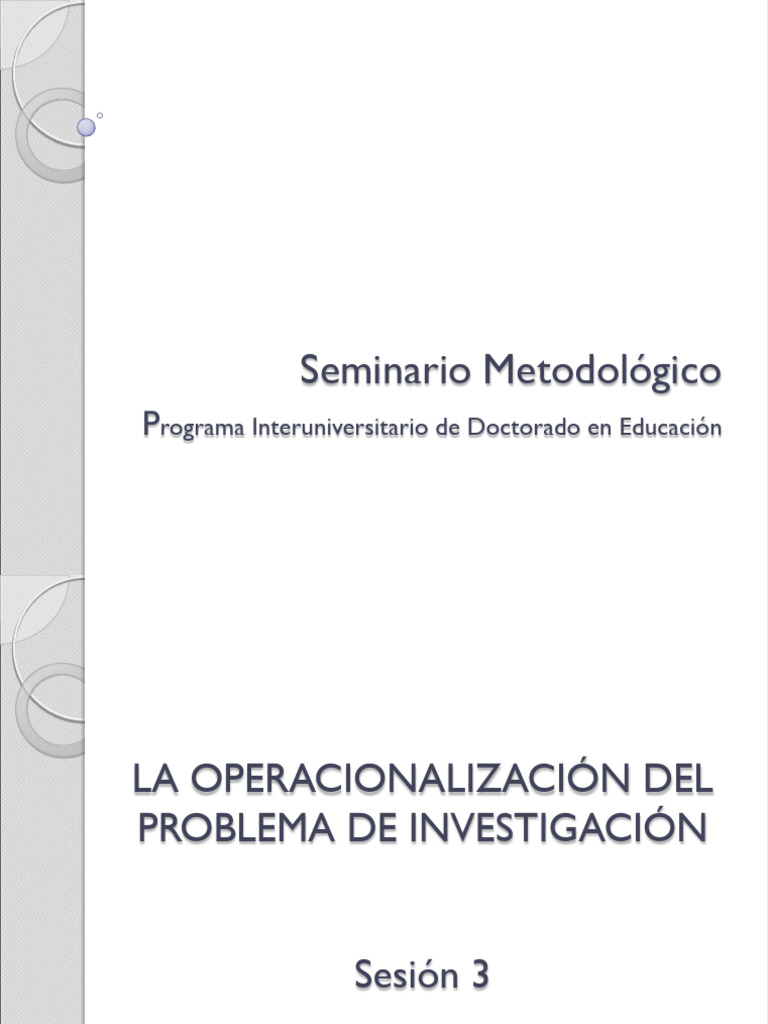 Seminario Metodológico

Programa Interuniversitario de Doctorado en Educación

LA OPERACIONALIZACIÓN DEL PROBLEMA DE INVESTIGACIÓN

Sesión 3